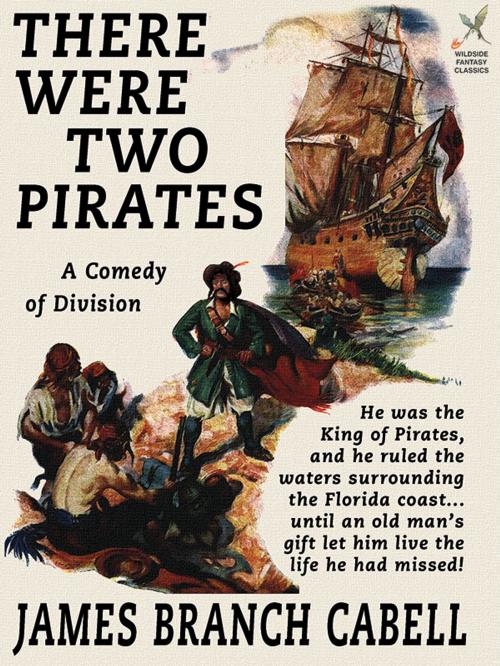 THERE WERE TWO PIRATES

WILDSIDE FANTASY CLASSICS

A Comedy of Division

He was the King of Pirates, and he ruled the waters surrounding the Florida coast... until an old man's gift let him live the life he had missed!

JAMES BRANCH CABELL